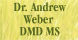 Dr. Andrew
Weber
DMD MS